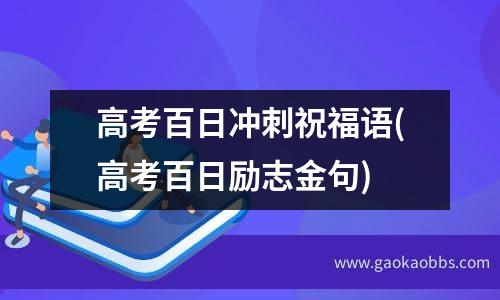 高考百日冲刺祝福语(高考百日励志金句)

www.gaokaobbs.com